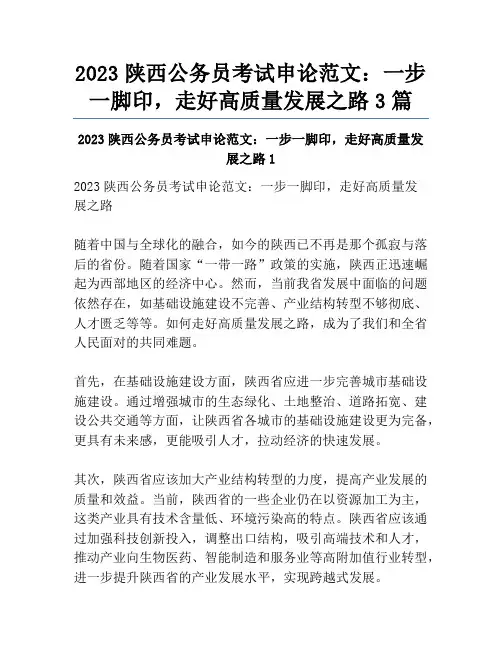 2023 陕西公务员考试申论范文：一步一脚印，走好高质量发展之路 3 篇

2023 陕西公务员考试申论范文：一步一脚印，走好高质量发展之路 1

2023 陕西公务员考试申论范文：一步一脚印，走好高质量发展之路

随着中国与全球化的融合，如今的陕西已不再是那个孤寂与落后的省份。随着国家“一带一路”政策的实施，陕西正迅速崛起为西部地区的经济中心。然而，当前我省发展中面临的问题依然存在，如基础设施建设不完善、产业结构转型不够彻底、人才匮乏等等。如何走好高质量发展之路，成为了我们和全省人民面对的共同难题。

首先，在基础设施建设方面，陕西省应进一步完善城市基础设施建设。通过增强城市的生态绿化、土地整治、道路拓宽、建设公共交通等方面，让陕西省各城市的基础设施建设更为完备，更具有未来感，更能吸引人才，拉动经济的快速发展。

其次，陕西省应该加大产业结构转型的力度，提高产业发展的质量和效益。当前，陕西省的一些企业仍在以资源加工为主，这类产业具有技术含量低、环境污染高的特点。陕西省应该通过加强科技创新投入，调整出口结构，吸引高端技术和人才，推动产业向生物医药、智能制造和服务业等高附加值行业转型，进一步提升陕西省的产业发展水平，实现跨越式发展。